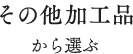 その他加工品

から選ぶ